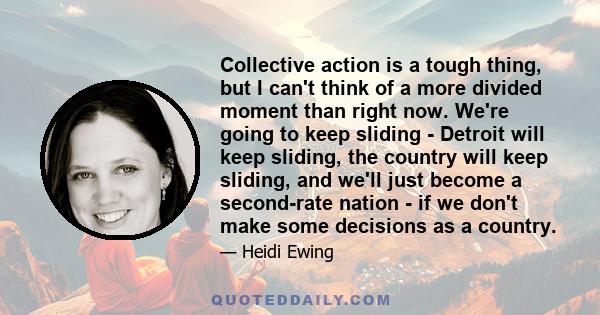 Collective action is a tough thing, but I can't think of a more divided moment than right now. We're going to keep sliding - Detroit will keep sliding, the country will keep sliding, and we'll just become a second-rate nation - if we don't make some decisions as a country.

— Heidi Ewing

QUOTEDDAILY.COM